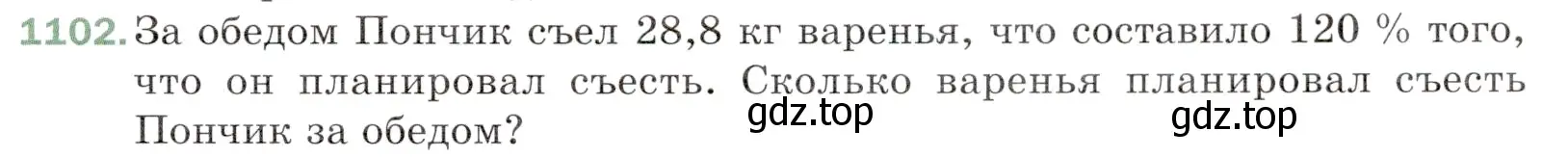 1102. За обедом Пончик съел 28,8 кг варенья, что составило 120 % того, что он планировал съесть. Сколько варенья планировал съесть Пончик за обедом?

gdz.top gdz.top